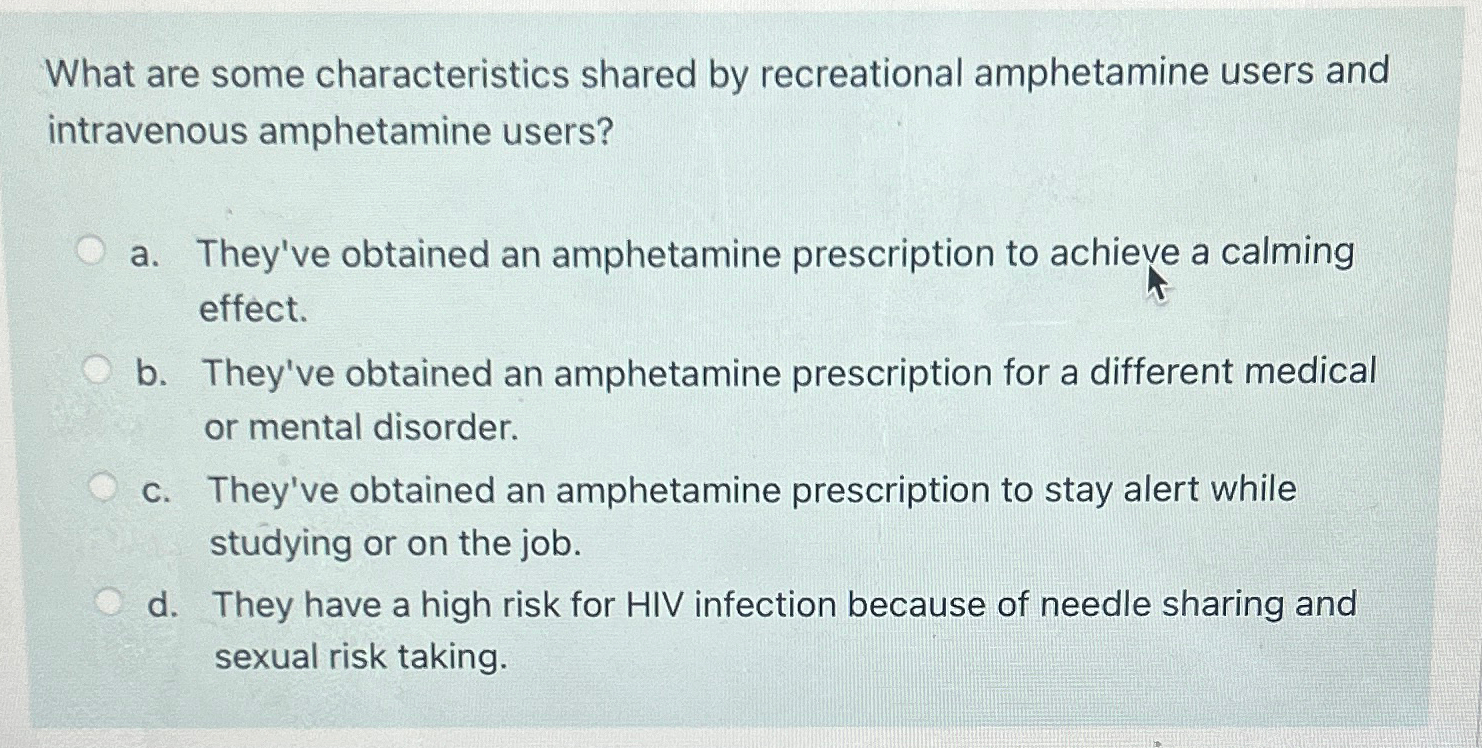 What are some characteristics shared by recreational amphetamine users and intravenous amphetamine users?

a. They've obtained an amphetamine prescription to achieve a calming effect.

b. They've obtained an amphetamine prescription for a different medical or mental disorder.

c. They've obtained an amphetamine prescription to stay alert while studying or on the job.

d. They have a high risk for HIV infection because of needle sharing and sexual risk taking.